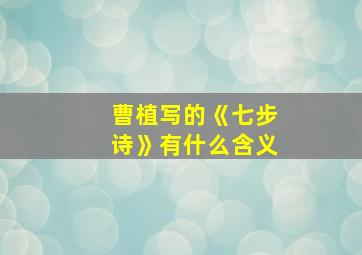 曹植写的《七步诗》有什么含义